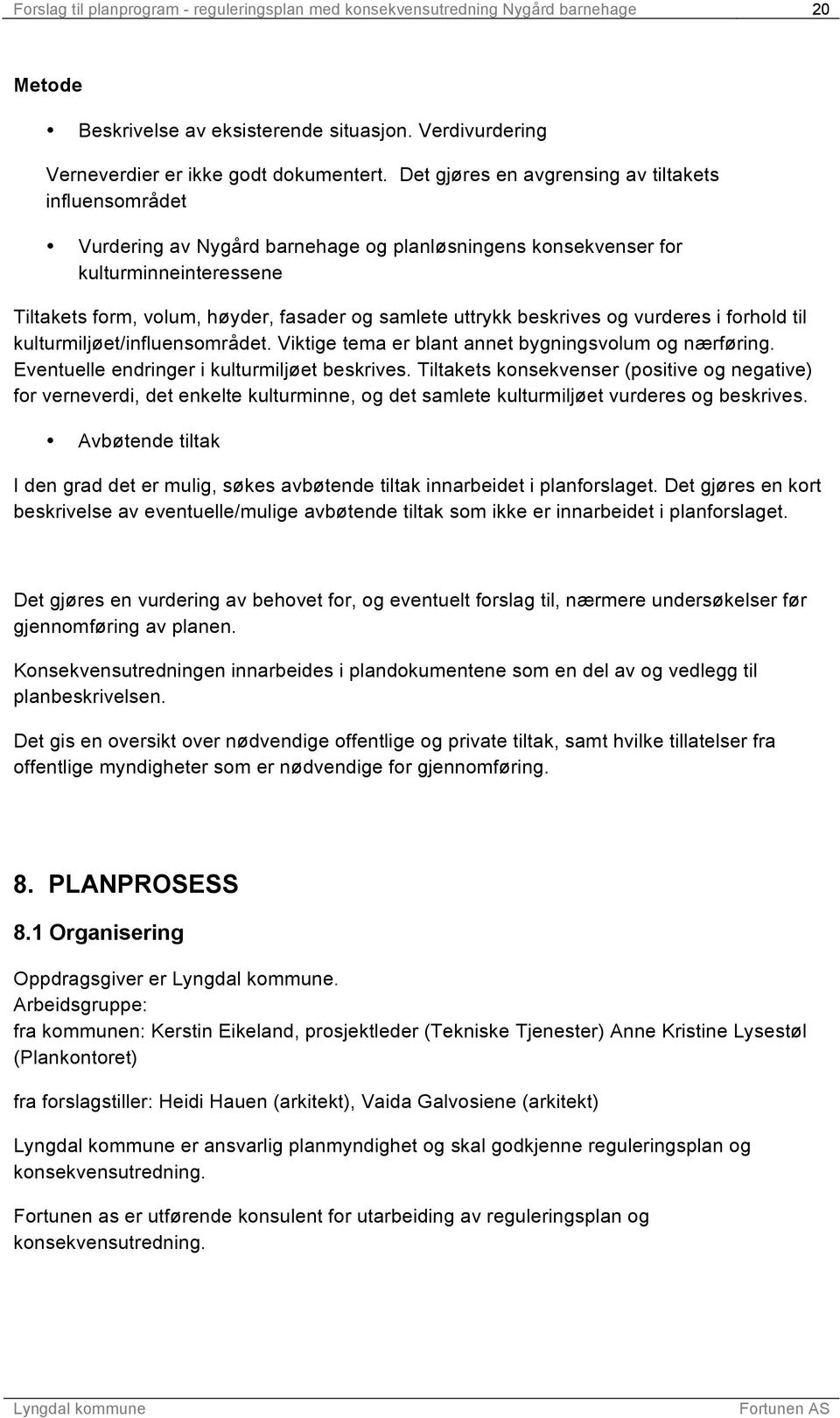 Forslag til planprogram - reguleringsplan med konsekvensutredning Nygård barnehage 20

Metode

• Beskrivelse av eksisterende situasjon. Verdivurdering

Verneverdier er ikke godt dokumentert. Det gjøres en avgrensing av tiltakets influensområdet

• Vurdering av Nygård barnehage og planløsningens konsekvenser for kulturminneinteressene

Tiltakets form, volum, høyder, fasader og samlete uttrykk beskrives og vurderes i forhold til kulturmiljøet/influensområdet. Viktige tema er blant annet bygningsvolum og nærføring. Eventuelle endringer i kulturmiljøet beskrives. Tiltakets konsekvenser (positive og negative) for verneverdi, det enkelte kulturminne, og det samlete kulturmiljøet vurderes og beskrives.

• Avbøtende tiltak

I den grad det er mulig, søkes avbøtende tiltak innarbeidet i planforslaget. Det gjøres en kort beskrivelse av eventuelle/mulige avbøtende tiltak som ikke er innarbeidet i planforslaget.

Det gjøres en vurdering av behovet for, og eventuelt forslag til, nærmere undersøkelser før gjennomføring av planen.

Konsekvensutredningen innarbeides i plandokumentene som en del av og vedlegg til planbeskrivelsen.

Det gis en oversikt over nødvendige offentlige og private tiltak, samt hvilke tillatelser fra offentlige myndigheter som er nødvendige for gjennomføring.

8. PLANPROSESS

8.1 Organisering

Oppdragsgiver er Lyngdal kommune.
Arbeidsgruppe:
fra kommunen: Kerstin Eikeland, prosjektleder (Tekniske Tjenester) Anne Kristine Lysestøl (Plankontoret)

fra forslagstiller: Heidi Hauen (arkitekt), Vaida Galvosiene (arkitekt)

Lyngdal kommune er ansvarlig planmyndighet og skal godkjenne reguleringsplan og konsekvensutredning.

Fortunen as er utførende konsulent for utarbeiding av reguleringsplan og konsekvensutredning.

Lyngdal kommune Fortunen AS